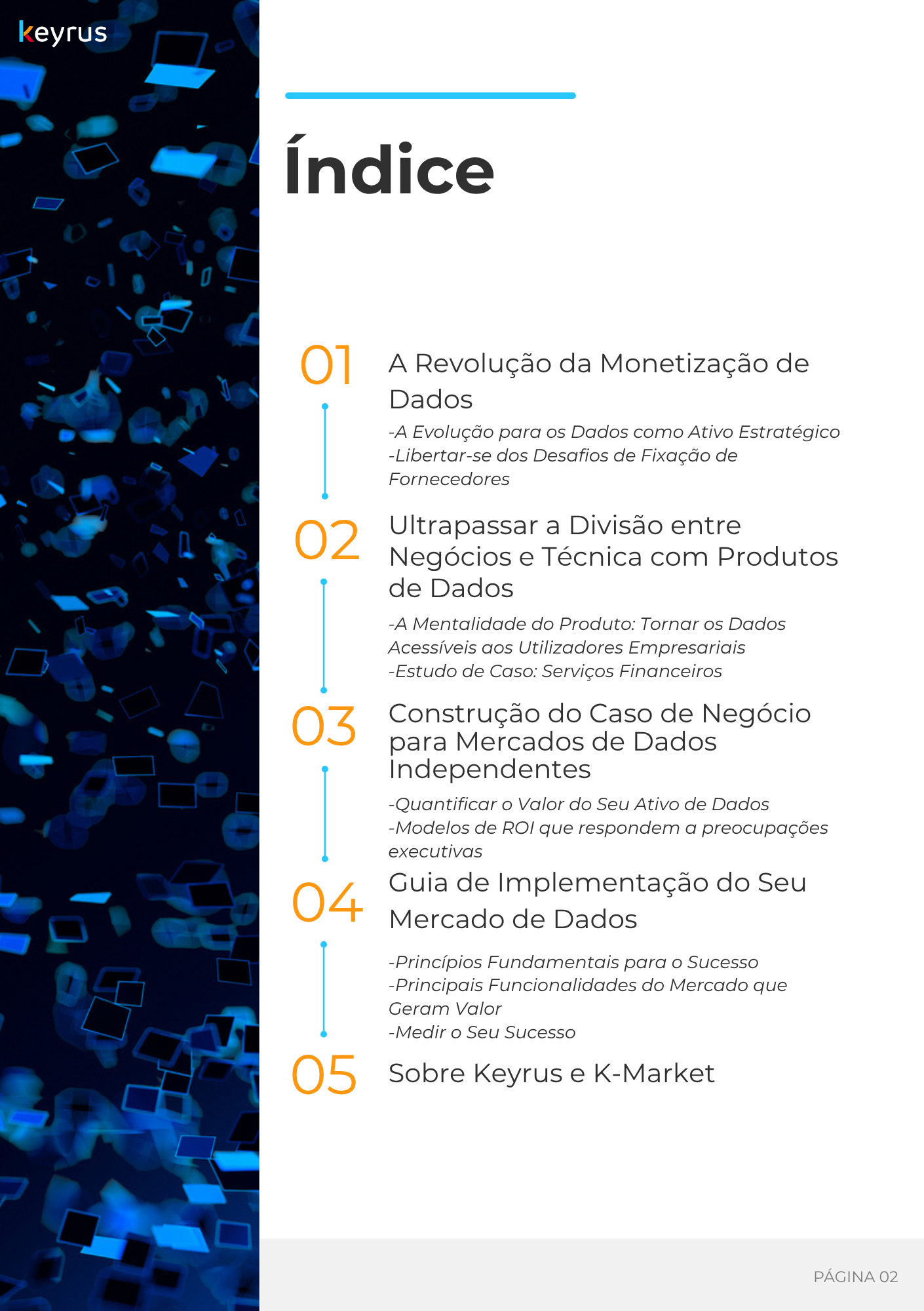 keyrus

Índice

01
A Revolução da Monetização de Dados
-A Evolução para os Dados como Ativo Estratégico
-Libertar-se dos Desafios de Fixação de Fornecedores

02
Ultrapassar a Divisão entre Negócios e Técnica com Produtos de Dados
-A Mentalidade do Produto: Tornar os Dados Acessíveis aos Utilizadores Empresariais
-Estudo de Caso: Serviços Financeiros

03
Construção do Caso de Negócio para Mercados de Dados Independentes
-Quantificar o Valor do Seu Ativo de Dados
-Modelos de ROI que respondem a preocupações executivas

04
Guia de Implementação do Seu Mercado de Dados
-Princípios Fundamentais para o Sucesso
-Principais Funcionalidades do Mercado que Geram Valor
-Medir o Seu Sucesso

05
Sobre Keyrus e K-Market

PÁGINA 02